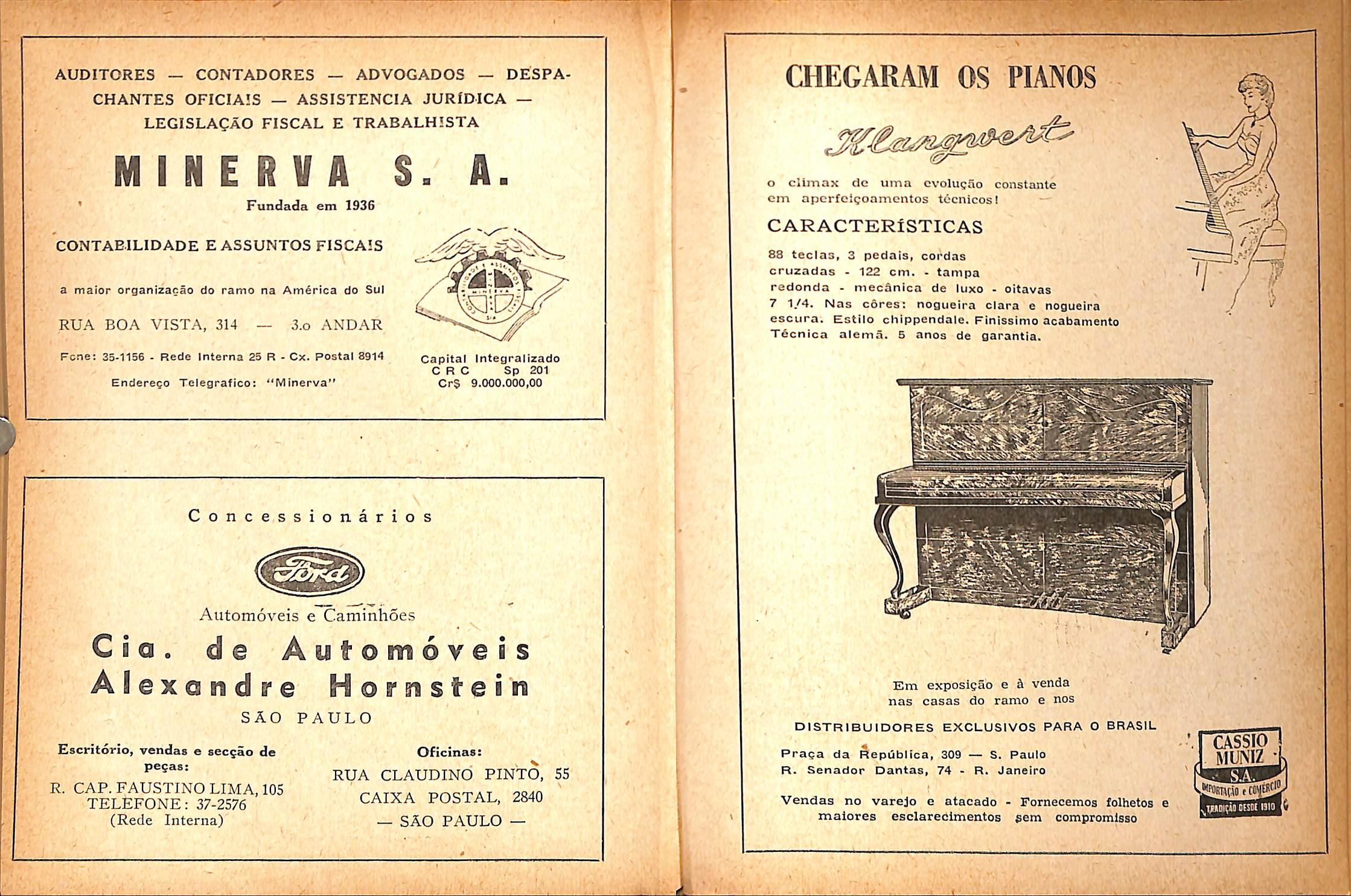 AUDITORES — CONTADORES — ADVOGADOS — DESPACHANTES OFICIAIS — ASSISTENCIA JURÍDICA — LEGISLAÇÃO FISCAL E TRABALHISTA

MINERVA S. A.

Fundada em 1936

CONTABILIDADE E ASSUNTOS FISCAIS

a maior organização do ramo na América do Sul

RUA BOA VISTA, 314 — 3.o ANDAR

Fone: 35-1156 - Rede Interna 25 R - Cx. Postal 8914

Endereço Telegrafico: "Minerva"

Capital Integralizado
C R C Sp 201
Cr$ 9.000.000,00

Concessionários

Ford

Automóveis e Caminhões

Cia. de Automóveis Alexandre Hornstein

SÃO PAULO

Escritório, vendas e secção de peças:
R. CAP. FAUSTINO LIMA, 105
TELEFONE: 37-2576
(Rede Interna)

Oficinas:
RUA CLAUDINO PINTO, 55
CAIXA POSTAL, 2840
— SÃO PAULO —

CHEGARAM OS PIANOS

Klangwert

o climax de uma evolução constante em aperfeiçoamentos técnicos!

CARACTERÍSTICAS

88 teclas, 3 pedais, cordas cruzadas - 122 cm. - tampa redonda - mecânica de luxo - oitavas 7 1/4. Nas côres: nogueira clara e nogueira escura. Estilo chippendale. Finissimo acabamento Técnica alemã. 5 anos de garantia.

Em exposição e à venda nas casas do ramo e nos

DISTRIBUIDORES EXCLUSIVOS PARA O BRASIL

Praça da República, 309 — S. Paulo
R. Senador Dantas, 74 - R. Janeiro

Vendas no varejo e atacado - Fornecemos folhetos e maiores esclarecimentos sem compromisso

CASSIO MUNIZ S.A.
IMPORTAÇÃO e COMÉRCIO
TRADIÇÃO DESDE 1910